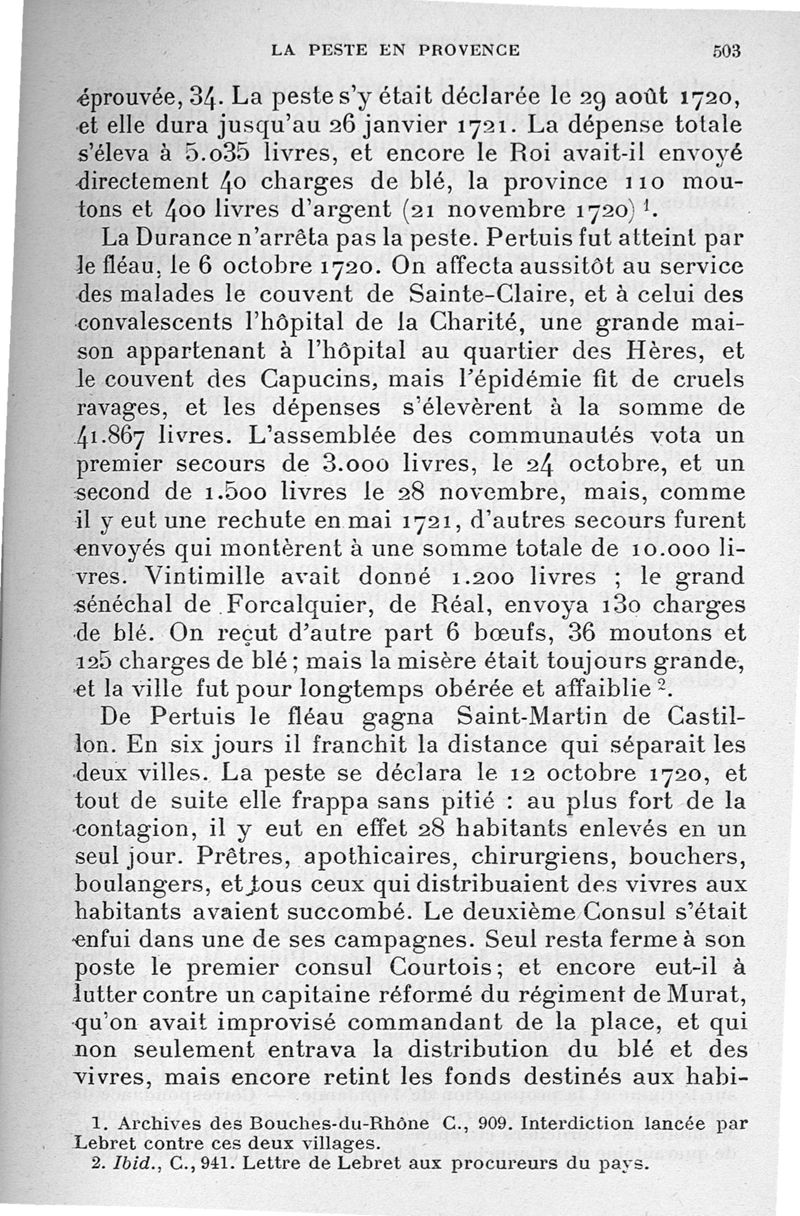 LA PESTE EN PROVENCE 503

éprouvée, 34. La peste s'y était déclarée le 29 août 1720, et elle dura jusqu'au 26 janvier 1721. La dépense totale s'éleva à 5.035 livres, et encore le Roi avait-il envoyé directement 40 charges de blé, la province 110 moutons et 400 livres d'argent (21 novembre 1720) $^1$.

La Durance n'arrêta pas la peste. Pertuis fut atteint par le fléau, le 6 octobre 1720. On affecta aussitôt au service des malades le couvent de Sainte-Claire, et à celui des convalescents l'hôpital de la Charité, une grande maison appartenant à l'hôpital au quartier des Hères, et le couvent des Capucins, mais l'épidémie fit de cruels ravages, et les dépenses s'élevèrent à la somme de 41.867 livres. L'assemblée des communautés vota un premier secours de 3.000 livres, le 24 octobre, et un second de 1.500 livres le 28 novembre, mais, comme il y eut une rechute en mai 1721, d'autres secours furent envoyés qui montèrent à une somme totale de 10.000 livres. Vintimille avait donné 1.200 livres ; le grand sénéchal de Forcalquier, de Réal, envoya 130 charges de blé. On reçut d'autre part 6 bœufs, 36 moutons et 125 charges de blé ; mais la misère était toujours grande, et la ville fut pour longtemps obérée et affaiblie $^2$.

De Pertuis le fléau gagna Saint-Martin de Castillon. En six jours il franchit la distance qui séparait les deux villes. La peste se déclara le 12 octobre 1720, et tout de suite elle frappa sans pitié : au plus fort de la contagion, il y eut en effet 28 habitants enlevés en un seul jour. Prêtres, apothicaires, chirurgiens, bouchers, boulangers, et tous ceux qui distribuaient des vivres aux habitants avaient succombé. Le deuxième Consul s'était enfui dans une de ses campagnes. Seul resta ferme à son poste le premier consul Courtois ; et encore eut-il à lutter contre un capitaine réformé du régiment de Murat, qu'on avait improvisé commandant de la place, et qui non seulement entrava la distribution du blé et des vivres, mais encore retint les fonds destinés aux habi-

1. Archives des Bouches-du-Rhône C., 909. Interdiction lancée par Lebret contre ces deux villages.
2. Ibid., C., 941. Lettre de Lebret aux procureurs du pays.